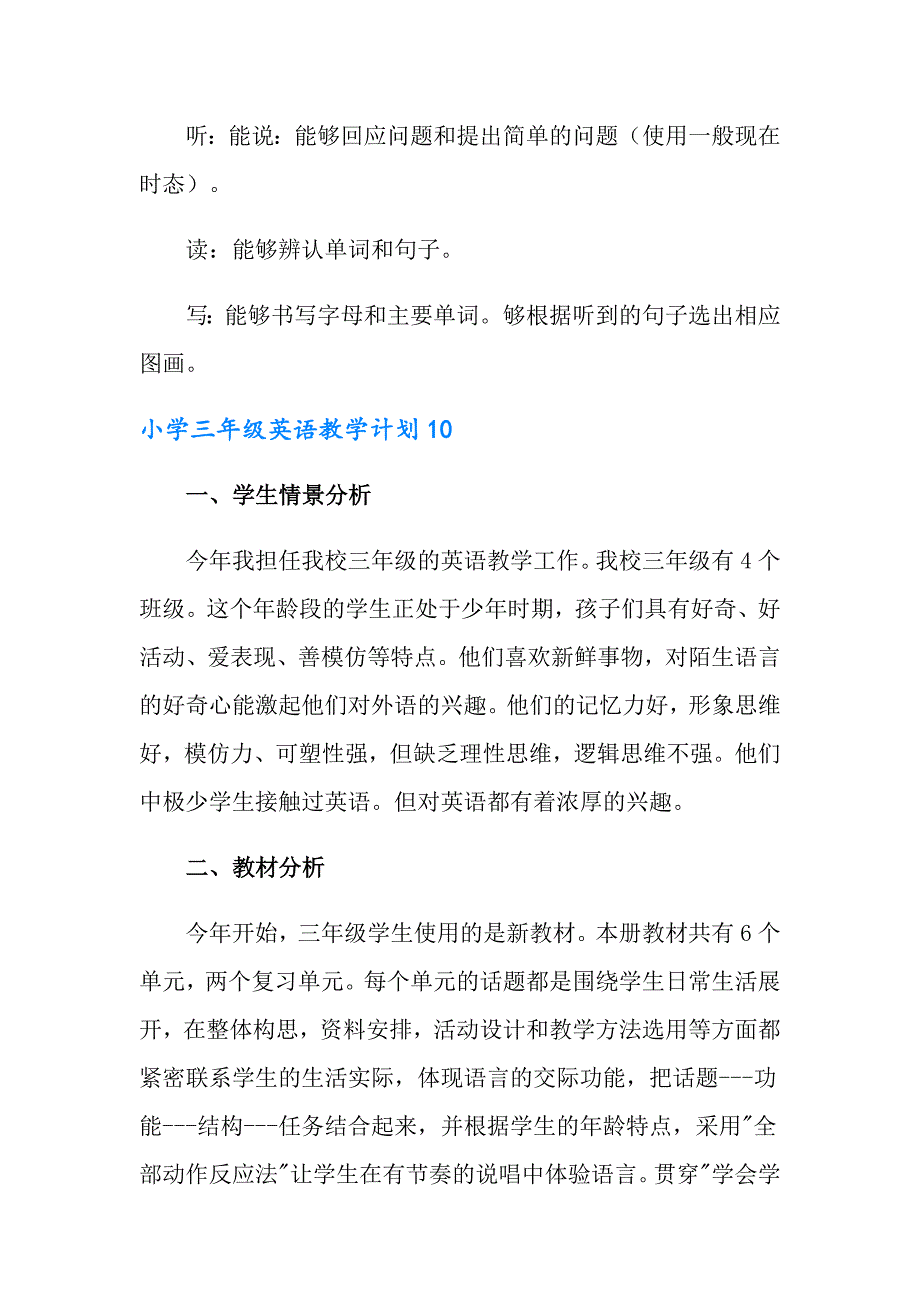 听：能说：能够回应问题和提出简单的问题（使用一般现在时态）。

读：能够辨认单词和句子。

写：能够书写字母和主要单词。够根据听到的句子选出相应图画。

小学三年级英语教学计划10

一、学生情景分析

今年我担任我校三年级的英语教学工作。我校三年级有4个班级。这个年龄段的学生正处于少年时期，孩子们具有好奇、好活动、爱表现、善模仿等特点。他们喜欢新鲜事物，对陌生语言的好奇心能激起他们对外语的兴趣。他们的记忆力好，形象思维好，模仿力、可塑性强，但缺乏理性思维，逻辑思维不强。他们中极少学生接触过英语。但对英语都有着浓厚的兴趣。

二、教材分析

今年开始，三年级学生使用的是新教材。本册教材共有6个单元，两个复习单元。每个单元的话题都是围绕学生日常生活展开，在整体构思，资料安排，活动设计和教学方法选用等方面都紧密联系学生的生活实际，体现语言的交际功能，把话题---功能---结构---任务结合起来，并根据学生的年龄特点，采用"全部动作反应法"让学生在有节奏的说唱中体验语言。贯穿"学会学